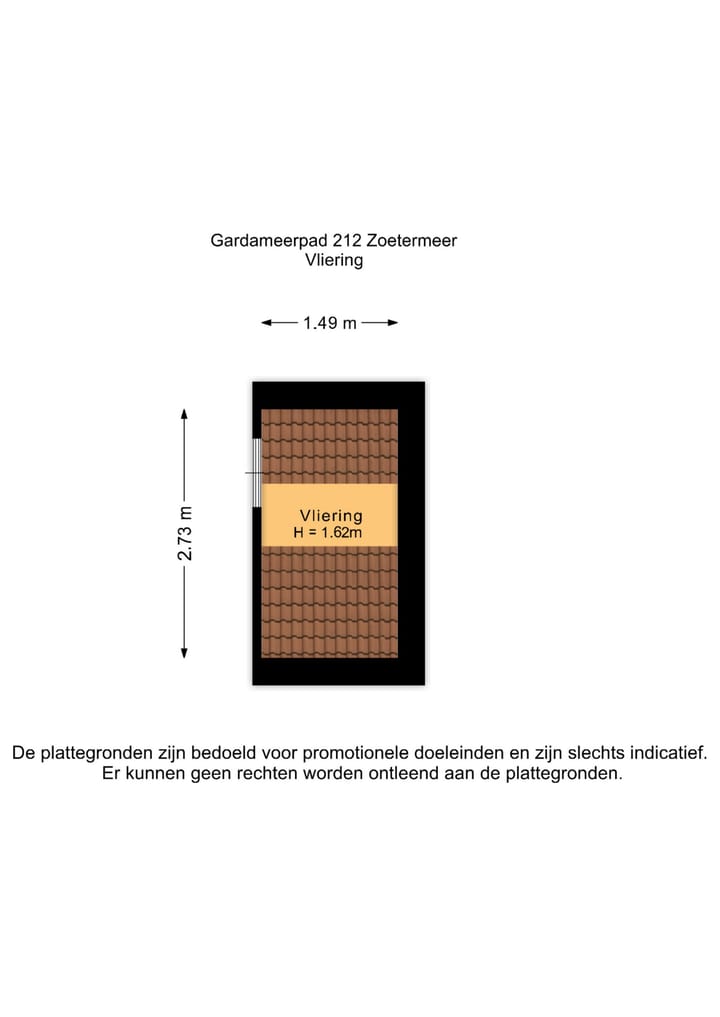 Gardameerpad 212 Zoetermeer
Vliering

1.49 m

2.73 m

Vliering
H = 1.62m

De plattegronden zijn bedoeld voor promotionele doeleinden en zijn slechts indicatief.
Er kunnen geen rechten worden ontleend aan de plattegronden.